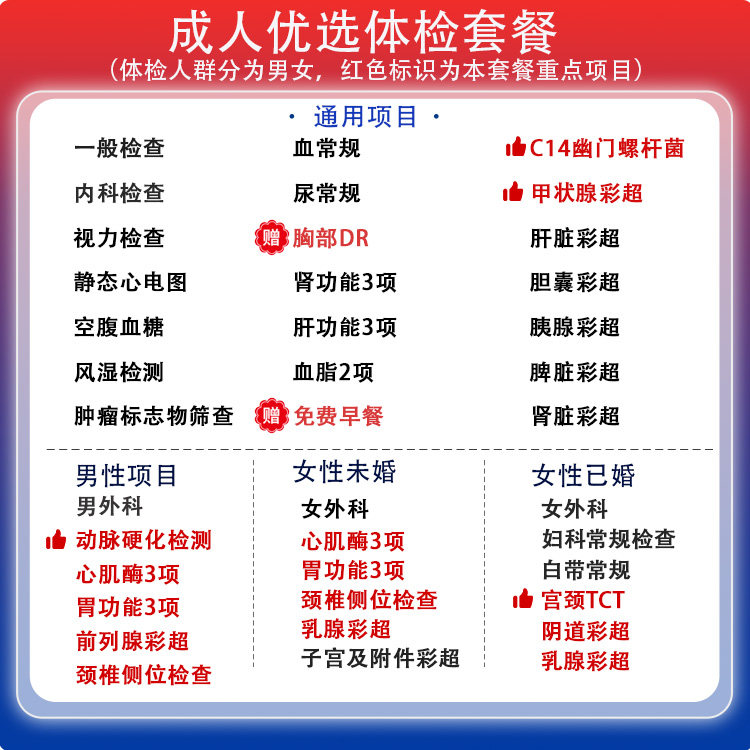 成人优选体检套餐
（体检人群分为男女，红色标识为本套餐重点项目）

· 通用项目 ·

一般检查
内科检查
视力检查
静态心电图
空腹血糖
风湿检测
肿瘤标志物筛查

血常规
尿常规
赠 胸部DR
肾功能3项
肝功能3项
血脂2项
赠 免费早餐

C14幽门螺杆菌
甲状腺彩超
肝脏彩超
胆囊彩超
胰腺彩超
脾脏彩超
肾脏彩超

男性项目
男外科
动脉硬化检测
心肌酶3项
胃功能3项
前列腺彩超
颈椎侧位检查

女性未婚
女外科
心肌酶3项
胃功能3项
颈椎侧位检查
乳腺彩超
子宫及附件彩超

女性已婚
女外科
妇科常规检查
白带常规
宫颈TCT
阴道彩超
乳腺彩超